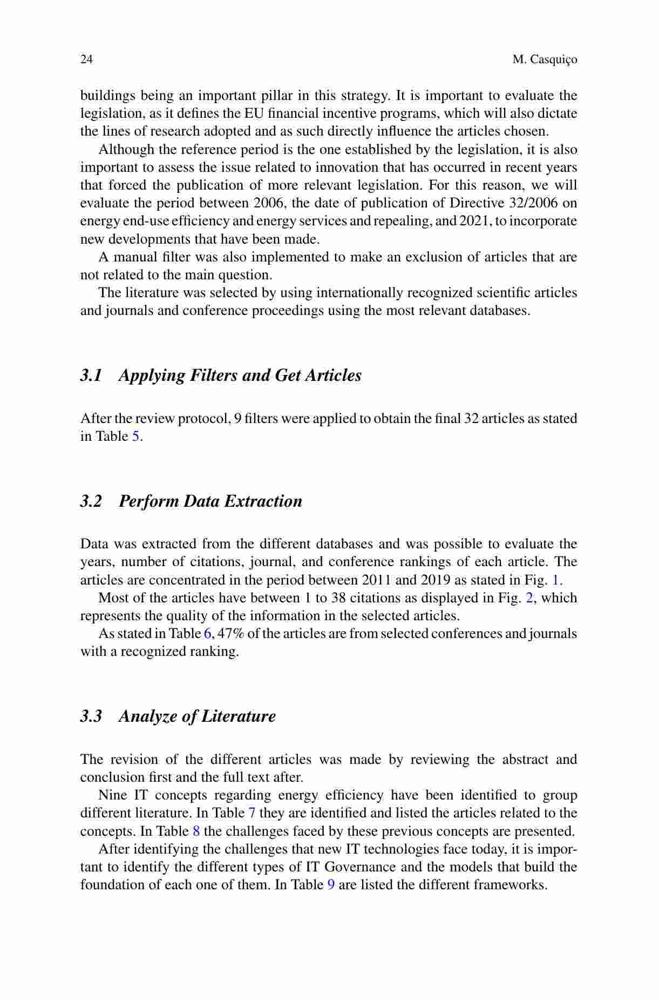 24

M. Casquiço

buildings being an important pillar in this strategy. It is important to evaluate the legislation, as it defines the EU financial incentive programs, which will also dictate the lines of research adopted and as such directly influence the articles chosen.

Although the reference period is the one established by the legislation, it is also important to assess the issue related to innovation that has occurred in recent years that forced the publication of more relevant legislation. For this reason, we will evaluate the period between 2006, the date of publication of Directive 32/2006 on energy end-use efficiency and energy services and repealing, and 2021, to incorporate new developments that have been made.

A manual filter was also implemented to make an exclusion of articles that are not related to the main question.

The literature was selected by using internationally recognized scientific articles and journals and conference proceedings using the most relevant databases.

3.1 Applying Filters and Get Articles

After the review protocol, 9 filters were applied to obtain the final 32 articles as stated in Table 5.

3.2 Perform Data Extraction

Data was extracted from the different databases and was possible to evaluate the years, number of citations, journal, and conference rankings of each article. The articles are concentrated in the period between 2011 and 2019 as stated in Fig. 1.

Most of the articles have between 1 to 38 citations as displayed in Fig. 2, which represents the quality of the information in the selected articles.

As stated in Table 6, 47% of the articles are from selected conferences and journals with a recognized ranking.

3.3 Analyze of Literature

The revision of the different articles was made by reviewing the abstract and conclusion first and the full text after.

Nine IT concepts regarding energy efficiency have been identified to group different literature. In Table 7 they are identified and listed the articles related to the concepts. In Table 8 the challenges faced by these previous concepts are presented.

After identifying the challenges that new IT technologies face today, it is important to identify the different types of IT Governance and the models that build the foundation of each one of them. In Table 9 are listed the different frameworks.